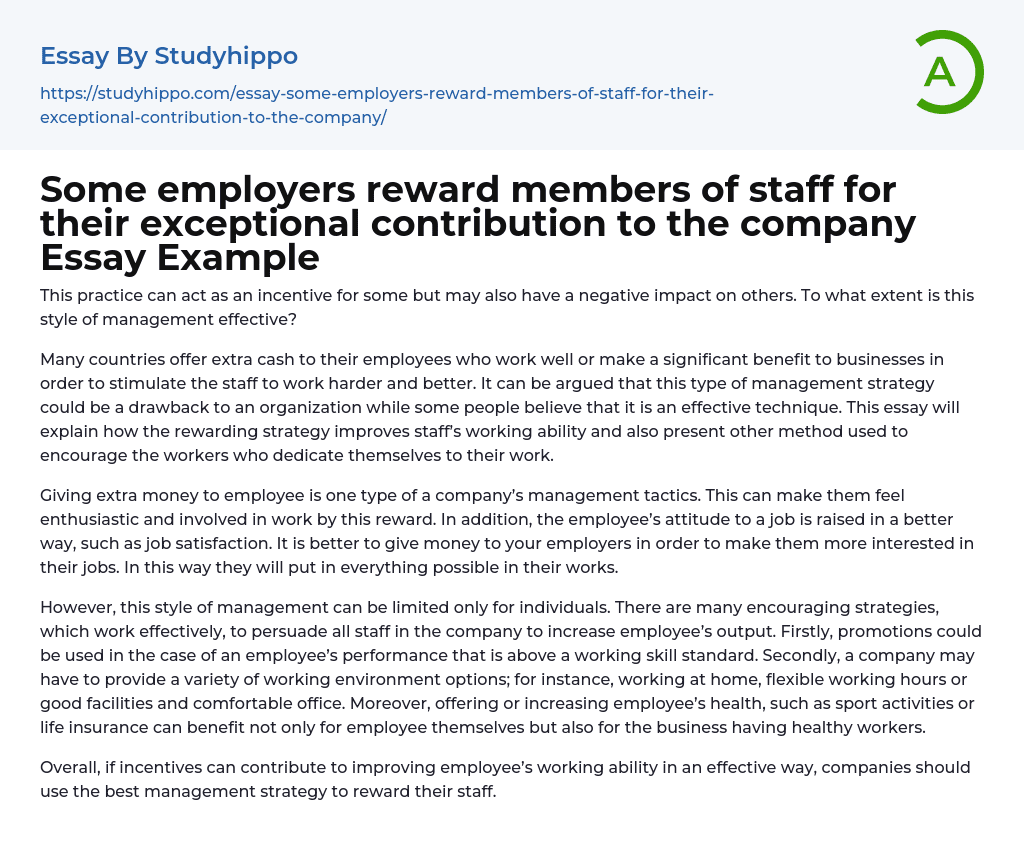 Essay By Studyhippo

https://studyhippo.com/essay-some-employers-reward-members-of-staff-for-their-exceptional-contribution-to-the-company/

A

Some employers reward members of staff for their exceptional contribution to the company Essay Example

This practice can act as an incentive for some but may also have a negative impact on others. To what extent is this style of management effective?

Many countries offer extra cash to their employees who work well or make a significant benefit to businesses in order to stimulate the staff to work harder and better. It can be argued that this type of management strategy could be a drawback to an organization while some people believe that it is an effective technique. This essay will explain how the rewarding strategy improves staff's working ability and also present other method used to encourage the workers who dedicate themselves to their work.

Giving extra money to employee is one type of a company's management tactics. This can make them feel enthusiastic and involved in work by this reward. In addition, the employee's attitude to a job is raised in a better way, such as job satisfaction. It is better to give money to your employers in order to make them more interested in their jobs. In this way they will put in everything possible in their works.

However, this style of management can be limited only for individuals. There are many encouraging strategies, which work effectively, to persuade all staff in the company to increase employee's output. Firstly, promotions could be used in the case of an employee's performance that is above a working skill standard. Secondly, a company may have to provide a variety of working environment options; for instance, working at home, flexible working hours or good facilities and comfortable office. Moreover, offering or increasing employee's health, such as sport activities or life insurance can benefit not only for employee themselves but also for the business having healthy workers.

Overall, if incentives can contribute to improving employee's working ability in an effective way, companies should use the best management strategy to reward their staff.